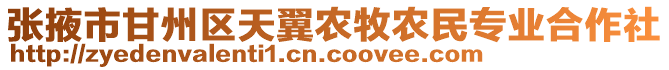 张掖市甘州区天翼农牧农民专业合作社
http://zyedenvalenti1.cn.coovee.com